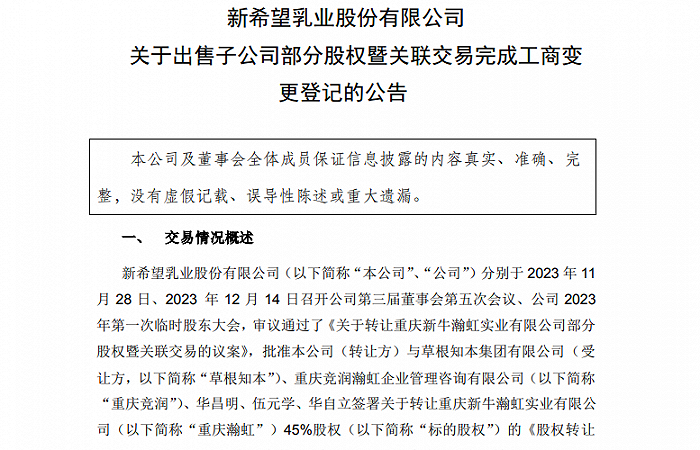 新希望乳业股份有限公司
关于出售子公司部分股权暨关联交易完成工商变更登记的公告

本公司及董事会全体成员保证信息披露的内容真实、准确、完整，没有虚假记载、误导性陈述或重大遗漏。

一、 交易情况概述

新希望乳业股份有限公司（以下简称“本公司”、“公司”）分别于 2023 年 11 月 28 日、2023 年 12 月 14 日召开公司第三届董事会第五次会议、公司 2023 年第一次临时股东大会，审议通过了《关于转让重庆新牛瀚虹实业有限公司部分股权暨关联交易的议案》，批准本公司（转让方）与草根知本集团有限公司（受让方，以下简称“草根知本”）、重庆竞润瀚虹企业管理咨询有限公司（以下简称“重庆竞润”）、华昌明、伍元学、华自立签署关于转让重庆新牛瀚虹实业有限公司（以下简称“重庆瀚虹”）45%股权（以下简称“标的股权”）的《股权转让